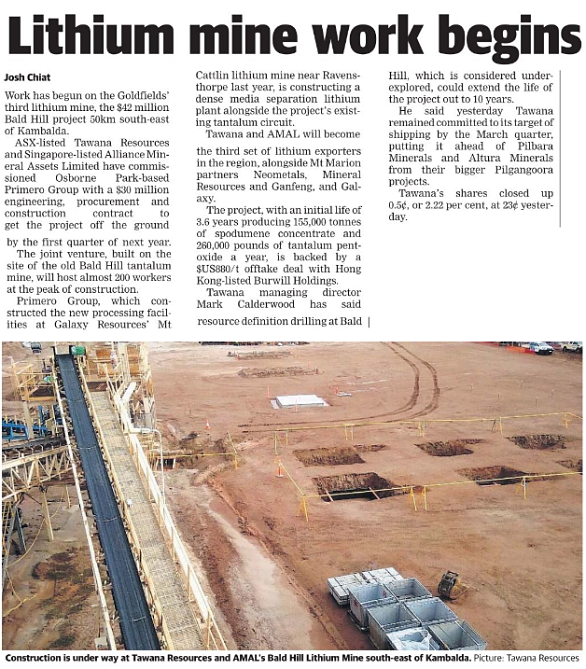 Lithium mine work begins

Josh Chiat

Work has begun on the Goldfields' third lithium mine, the $42 million Bald Hill project 50km south-east of Kambalda.

ASX-listed Tawana Resources and Singapore-listed Alliance Mineral Assets Limited have commissioned Osborne Park-based Primero Group with a $30 million engineering, procurement and construction contract to get the project off the ground by the first quarter of next year.

The joint venture, built on the site of the old Bald Hill tantalum mine, will host almost 200 workers at the peak of construction.

Primero Group, which constructed the new processing facilities at Galaxy Resources' Mt Cattlin lithium mine near Ravensthorpe last year, is constructing a dense media separation lithium plant alongside the project's existing tantalum circuit.

Tawana and AMAL will become the third set of lithium exporters in the region, alongside Mt Marion partners Neometals, Mineral Resources and Ganfeng, and Galaxy.

The project, with an initial life of 3.6 years producing 155,000 tonnes of spodumene concentrate and 260,000 pounds of tantalum pentoxide a year, is backed by a $US880/t offtake deal with Hong Kong-listed Burwill Holdings.

Tawana managing director Mark Calderwood has said resource definition drilling at Bald Hill, which is considered underexplored, could extend the life of the project out to 10 years.

He said yesterday Tawana remained committed to its target of shipping by the March quarter, putting it ahead of Pilbara Minerals and Altura Minerals from their bigger Pilgangoora projects.

Tawana's shares closed up 0.5¢, or 2.22 per cent, at 23¢ yesterday.

Construction is under way at Tawana Resources and AMAL's Bald Hill Lithium Mine south-east of Kambalda. Picture: Tawana Resources